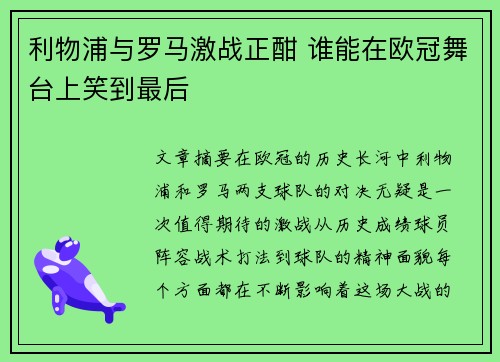 利物浦与罗马激战正酣 谁能在欧冠舞台上笑到最后

文章摘要在欧冠的历史长河中利物浦和罗马两支球队的对决无疑是一次值得期待的激战从历史成绩球员阵容战术打法到球队的精神面貌每个方面都在不断影响着这场大战的